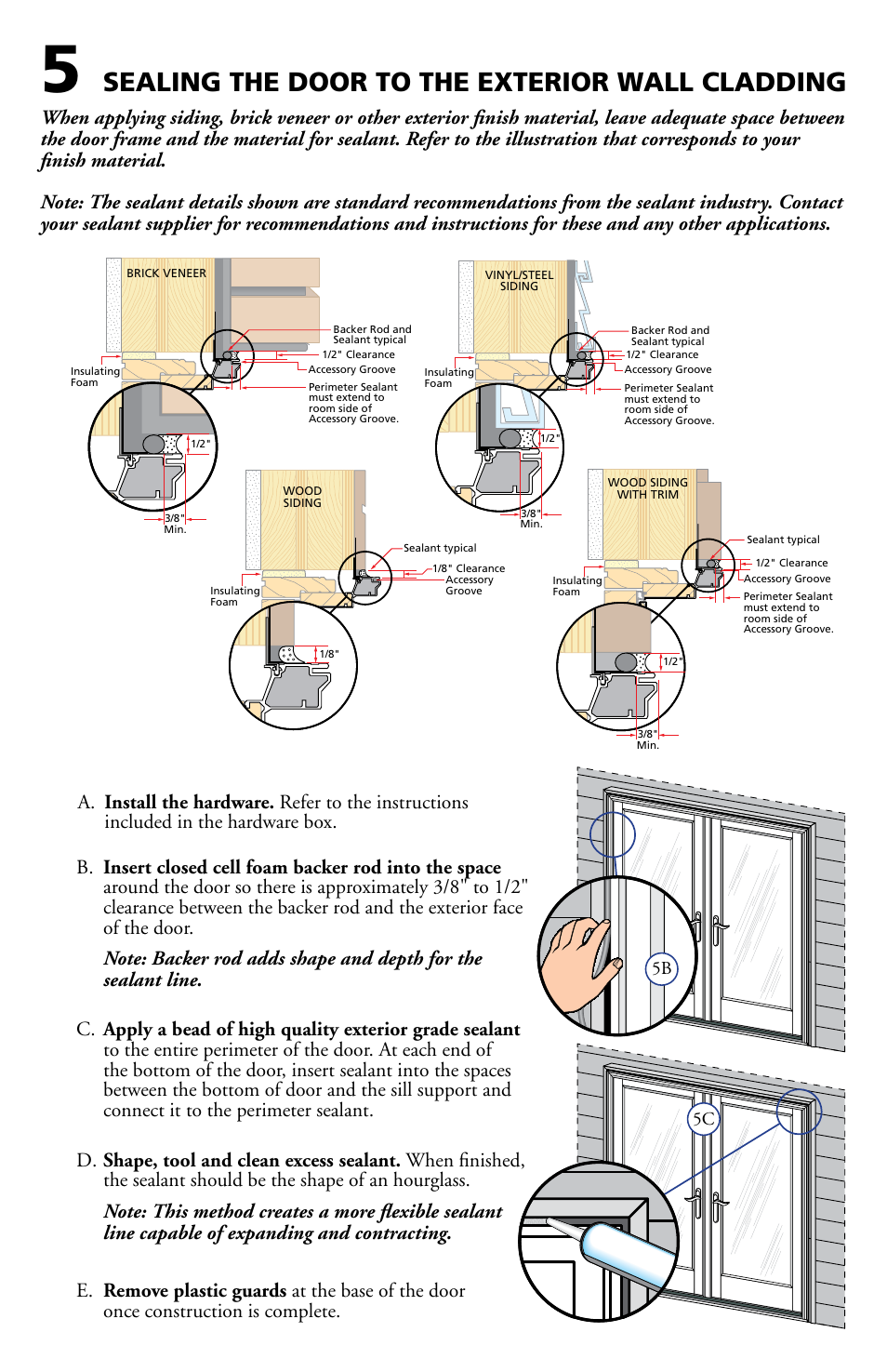 5 SEALING THE DOOR TO THE EXTERIOR WALL CLADDING

When applying siding, brick veneer or other exterior finish material, leave adequate space between the door frame and the material for sealant. Refer to the illustration that corresponds to your finish material.

Note: The sealant details shown are standard recommendations from the sealant industry. Contact your sealant supplier for recommendations and instructions for these and any other applications.

BRICK VENEER
Backer Rod and Sealant typical
1/2" Clearance
Accessory Groove
Perimeter Sealant must extend to room side of Accessory Groove.
Insulating Foam
1/2"
3/8" Min.

VINYL/STEEL SIDING
Backer Rod and Sealant typical
1/2" Clearance
Accessory Groove
Perimeter Sealant must extend to room side of Accessory Groove.
Insulating Foam
1/2"
3/8" Min.

WOOD SIDING
Sealant typical
1/8" Clearance
Accessory Groove
Insulating Foam
1/8"

WOOD SIDING WITH TRIM
Sealant typical
1/2" Clearance
Accessory Groove
Perimeter Sealant must extend to room side of Accessory Groove.
Insulating Foam
1/2"
3/8" Min.

A. Install the hardware. Refer to the instructions included in the hardware box.

B. Insert closed cell foam backer rod into the space around the door so there is approximately 3/8" to 1/2" clearance between the backer rod and the exterior face of the door.

Note: Backer rod adds shape and depth for the sealant line.

C. Apply a bead of high quality exterior grade sealant to the entire perimeter of the door. At each end of the bottom of the door, insert sealant into the spaces between the bottom of door and the sill support and connect it to the perimeter sealant.

D. Shape, tool and clean excess sealant. When finished, the sealant should be the shape of an hourglass.

Note: This method creates a more flexible sealant line capable of expanding and contracting.

E. Remove plastic guards at the base of the door once construction is complete.

5B

5C